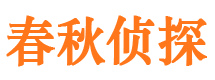 春秋侦探